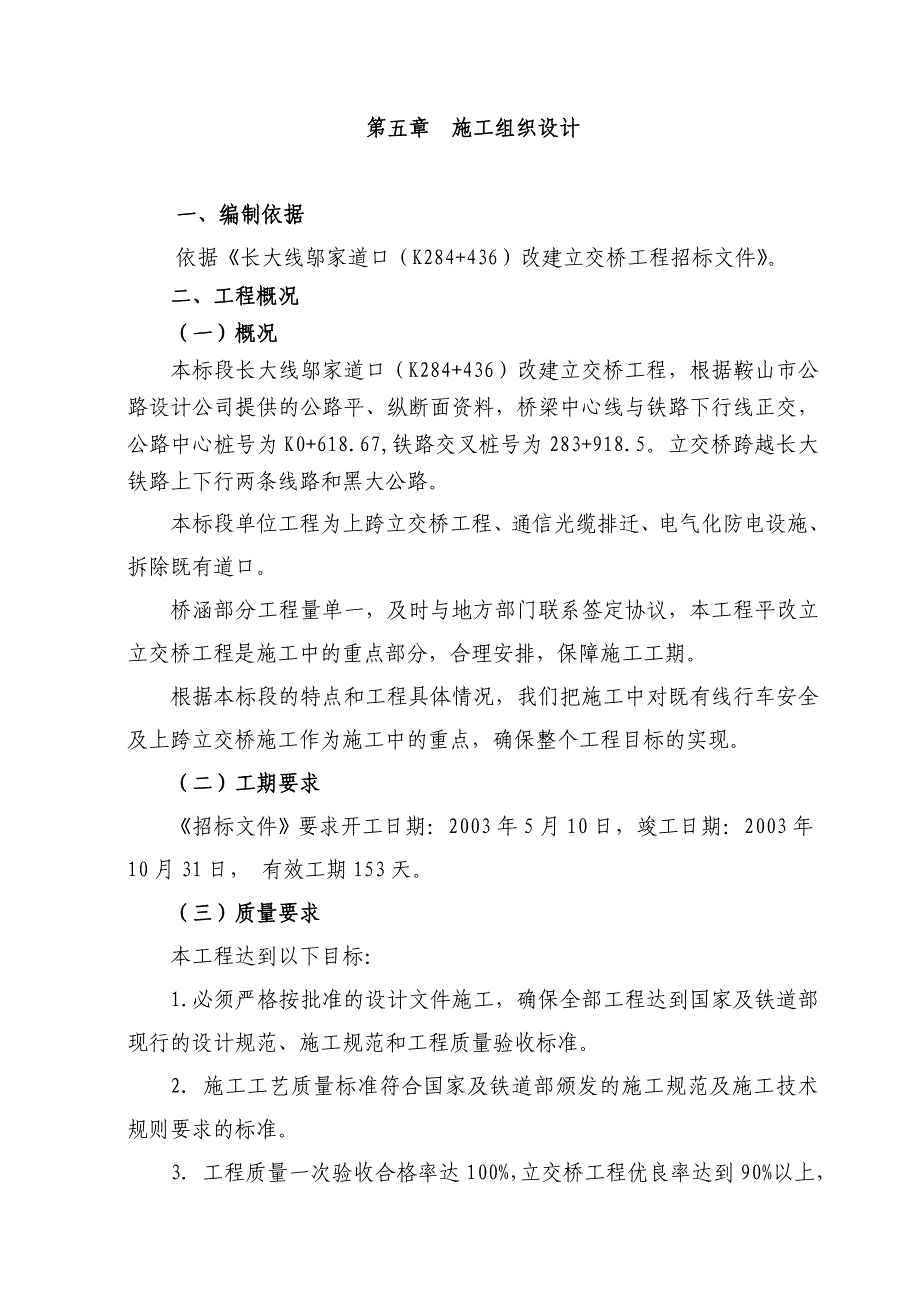 第五章　施工组织设计

一、编制依据

依据《长大线邬家道口（K284+436）改建立交桥工程招标文件》。

二、工程概况

（一）概况

本标段长大线邬家道口（K284+436）改建立交桥工程，根据鞍山市公路设计公司提供的公路平、纵断面资料，桥梁中心线与铁路下行线正交，公路中心桩号为K0+618.67,铁路交叉桩号为283+918.5。立交桥跨越长大铁路上下行两条线路和黑大公路。

本标段单位工程为上跨立交桥工程、通信光缆排迁、电气化防电设施、拆除既有道口。

桥涵部分工程量单一，及时与地方部门联系签定协议，本工程平改立立交桥工程是施工中的重点部分，合理安排，保障施工工期。

根据本标段的特点和工程具体情况，我们把施工中对既有线行车安全及上跨立交桥施工作为施工中的重点，确保整个工程目标的实现。

（二）工期要求

《招标文件》要求开工日期：2003年5月10日，竣工日期：2003年10月31日， 有效工期153天。

（三）质量要求

本工程达到以下目标:

1.必须严格按批准的设计文件施工，确保全部工程达到国家及铁道部现行的设计规范、施工规范和工程质量验收标准。

2. 施工工艺质量标准符合国家及铁道部颁发的施工规范及施工技术规则要求的标准。

3. 工程质量一次验收合格率达100%,立交桥工程优良率达到90%以上,